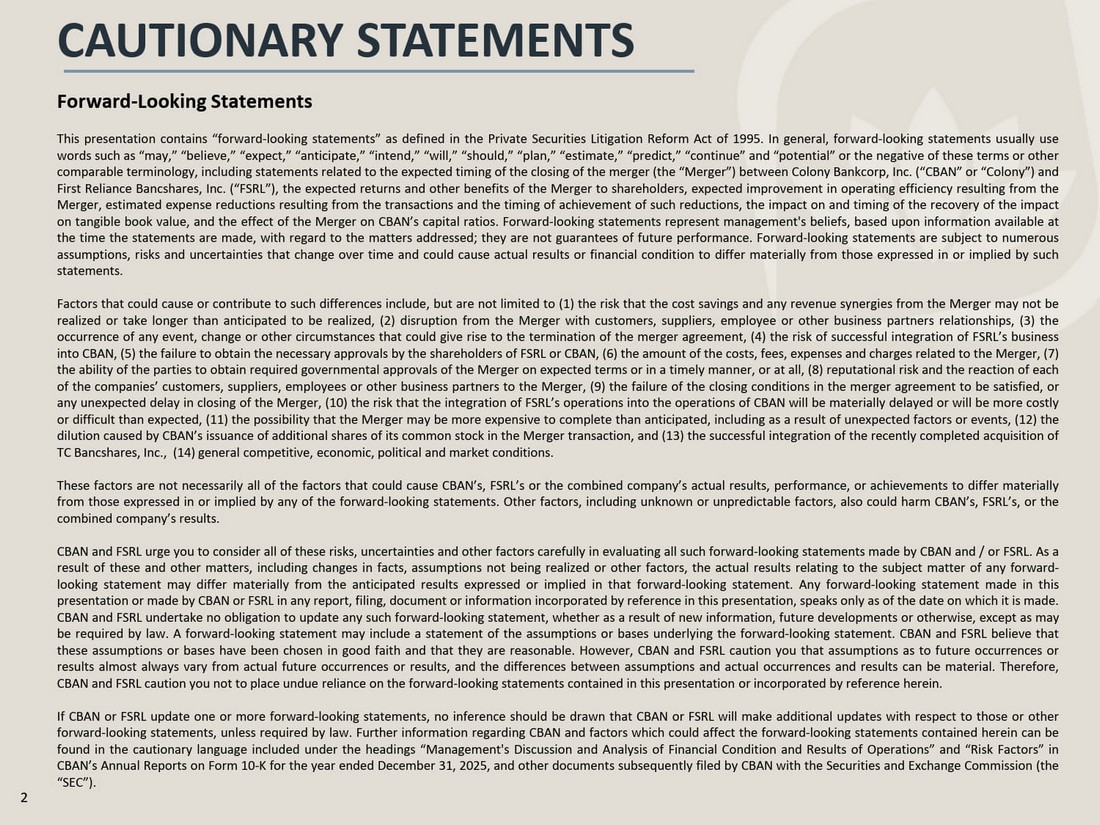 CAUTIONARY STATEMENTS

Forward-Looking Statements

This presentation contains "forward-looking statements" as defined in the Private Securities Litigation Reform Act of 1995. In general, forward-looking statements usually use words such as "may," "believe," "expect," "anticipate," "intend," "will," "should," "plan," "estimate," "predict," "continue" and "potential" or the negative of these terms or other comparable terminology, including statements related to the expected timing of the closing of the merger (the "Merger") between Colony Bankcorp, Inc. ("CBAN" or "Colony") and First Reliance Bancshares, Inc. ("FSRL"), the expected returns and other benefits of the Merger to shareholders, expected improvement in operating efficiency resulting from the Merger, estimated expense reductions resulting from the transactions and the timing of achievement of such reductions, the impact on and timing of the recovery of the impact on tangible book value, and the effect of the Merger on CBAN's capital ratios. Forward-looking statements represent management's beliefs, based upon information available at the time the statements are made, with regard to the matters addressed; they are not guarantees of future performance. Forward-looking statements are subject to numerous assumptions, risks and uncertainties that change over time and could cause actual results or financial condition to differ materially from those expressed in or implied by such statements.

Factors that could cause or contribute to such differences include, but are not limited to (1) the risk that the cost savings and any revenue synergies from the Merger may not be realized or take longer than anticipated to be realized, (2) disruption from the Merger with customers, suppliers, employee or other business partners relationships, (3) the occurrence of any event, change or other circumstances that could give rise to the termination of the merger agreement, (4) the risk of successful integration of FSRL's business into CBAN, (5) the failure to obtain the necessary approvals by the shareholders of FSRL or CBAN, (6) the amount of the costs, fees, expenses and charges related to the Merger, (7) the ability of the parties to obtain required governmental approvals of the Merger on expected terms or in a timely manner, or at all, (8) reputational risk and the reaction of each of the companies' customers, suppliers, employees or other business partners to the Merger, (9) the failure of the closing conditions in the merger agreement to be satisfied, or any unexpected delay in closing of the Merger, (10) the risk that the integration of FSRL's operations into the operations of CBAN will be materially delayed or will be more costly or difficult than expected, (11) the possibility that the Merger may be more expensive to complete than anticipated, including as a result of unexpected factors or events, (12) the dilution caused by CBAN's issuance of additional shares of its common stock in the Merger transaction, and (13) the successful integration of the recently completed acquisition of TC Bancshares, Inc., (14) general competitive, economic, political and market conditions.

These factors are not necessarily all of the factors that could cause CBAN's, FSRL's or the combined company's actual results, performance, or achievements to differ materially from those expressed in or implied by any of the forward-looking statements. Other factors, including unknown or unpredictable factors, also could harm CBAN's, FSRL's, or the combined company's results.

CBAN and FSRL urge you to consider all of these risks, uncertainties and other factors carefully in evaluating all such forward-looking statements made by CBAN and / or FSRL. As a result of these and other matters, including changes in facts, assumptions not being realized or other factors, the actual results relating to the subject matter of any forward-looking statement may differ materially from the anticipated results expressed or implied in that forward-looking statement. Any forward-looking statement made in this presentation or made by CBAN or FSRL in any report, filing, document or information incorporated by reference in this presentation, speaks only as of the date on which it is made. CBAN and FSRL undertake no obligation to update any such forward-looking statement, whether as a result of new information, future developments or otherwise, except as may be required by law. A forward-looking statement may include a statement of the assumptions or bases underlying the forward-looking statement. CBAN and FSRL believe that these assumptions or bases have been chosen in good faith and that they are reasonable. However, CBAN and FSRL caution you that assumptions as to future occurrences or results almost always vary from actual future occurrences or results, and the differences between assumptions and actual occurrences and results can be material. Therefore, CBAN and FSRL caution you not to place undue reliance on the forward-looking statements contained in this presentation or incorporated by reference herein.

If CBAN or FSRL update one or more forward-looking statements, no inference should be drawn that CBAN or FSRL will make additional updates with respect to those or other forward-looking statements, unless required by law. Further information regarding CBAN and factors which could affect the forward-looking statements contained herein can be found in the cautionary language included under the headings "Management's Discussion and Analysis of Financial Condition and Results of Operations" and "Risk Factors" in CBAN's Annual Reports on Form 10-K for the year ended December 31, 2025, and other documents subsequently filed by CBAN with the Securities and Exchange Commission (the "SEC").

2